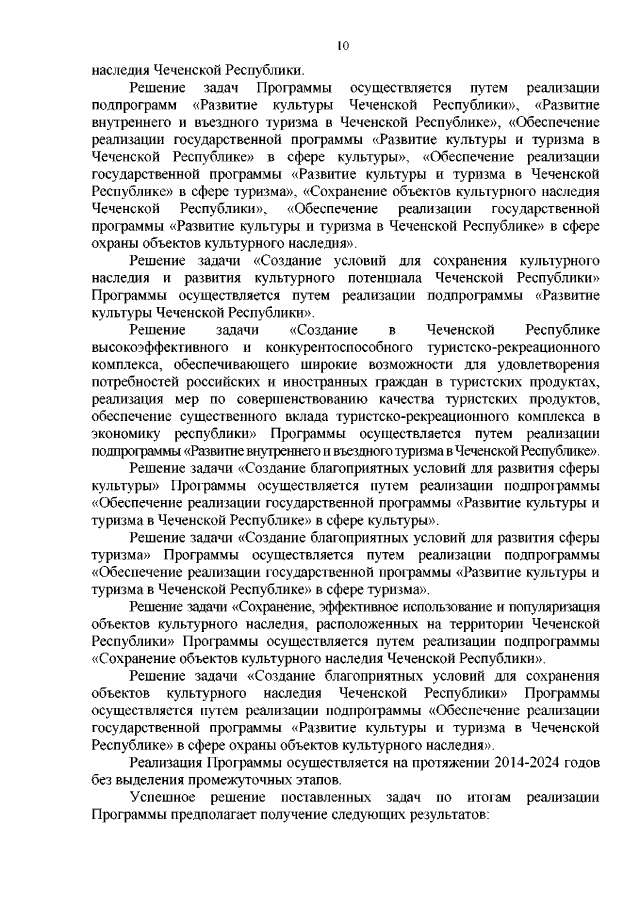 10

наследия Чеченской Республики.

Решение задач Программы осуществляется путем реализации подпрограмм «Развитие культуры Чеченской Республики», «Развитие внутреннего и въездного туризма в Чеченской Республике», «Обеспечение реализации государственной программы «Развитие культуры и туризма в Чеченской Республике» в сфере культуры», «Обеспечение реализации государственной программы «Развитие культуры и туризма в Чеченской Республике» в сфере туризма», «Сохранение объектов культурного наследия Чеченской Республики», «Обеспечение реализации государственной программы «Развитие культуры и туризма в Чеченской Республике» в сфере охраны объектов культурного наследия».

Решение задачи «Создание условий для сохранения культурного наследия и развития культурного потенциала Чеченской Республики» Программы осуществляется путем реализации подпрограммы «Развитие культуры Чеченской Республики».

Решение задачи «Создание в Чеченской Республике высокоэффективного и конкурентоспособного туристско-рекреационного комплекса, обеспечивающего широкие возможности для удовлетворения потребностей российских и иностранных граждан в туристских продуктах, реализация мер по совершенствованию качества туристских продуктов, обеспечение существенного вклада туристско-рекреационного комплекса в экономику республики» Программы осуществляется путем реализации подпрограммы «Развитие внутреннего и въездного туризма в Чеченской Республике».

Решение задачи «Создание благоприятных условий для развития сферы культуры» Программы осуществляется путем реализации подпрограммы «Обеспечение реализации государственной программы «Развитие культуры и туризма в Чеченской Республике» в сфере культуры».

Решение задачи «Создание благоприятных условий для развития сферы туризма» Программы осуществляется путем реализации подпрограммы «Обеспечение реализации государственной программы «Развитие культуры и туризма в Чеченской Республике» в сфере туризма».

Решение задачи «Сохранение, эффективное использование и популяризация объектов культурного наследия, расположенных на территории Чеченской Республики» Программы осуществляется путем реализации подпрограммы «Сохранение объектов культурного наследия Чеченской Республики».

Решение задачи «Создание благоприятных условий для сохранения объектов культурного наследия Чеченской Республики» Программы осуществляется путем реализации подпрограммы «Обеспечение реализации государственной программы «Развитие культуры и туризма в Чеченской Республике» в сфере охраны объектов культурного наследия».

Реализация Программы осуществляется на протяжении 2014-2024 годов без выделения промежуточных этапов.

Успешное решение поставленных задач по итогам реализации Программы предполагает получение следующих результатов: